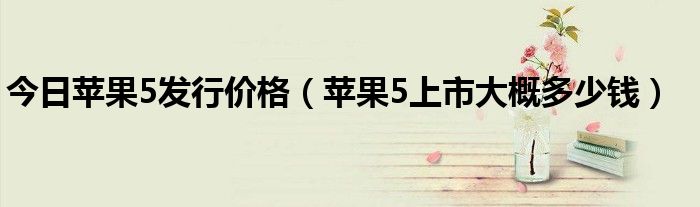 今日苹果5发行价格（苹果5上市大概多少钱）